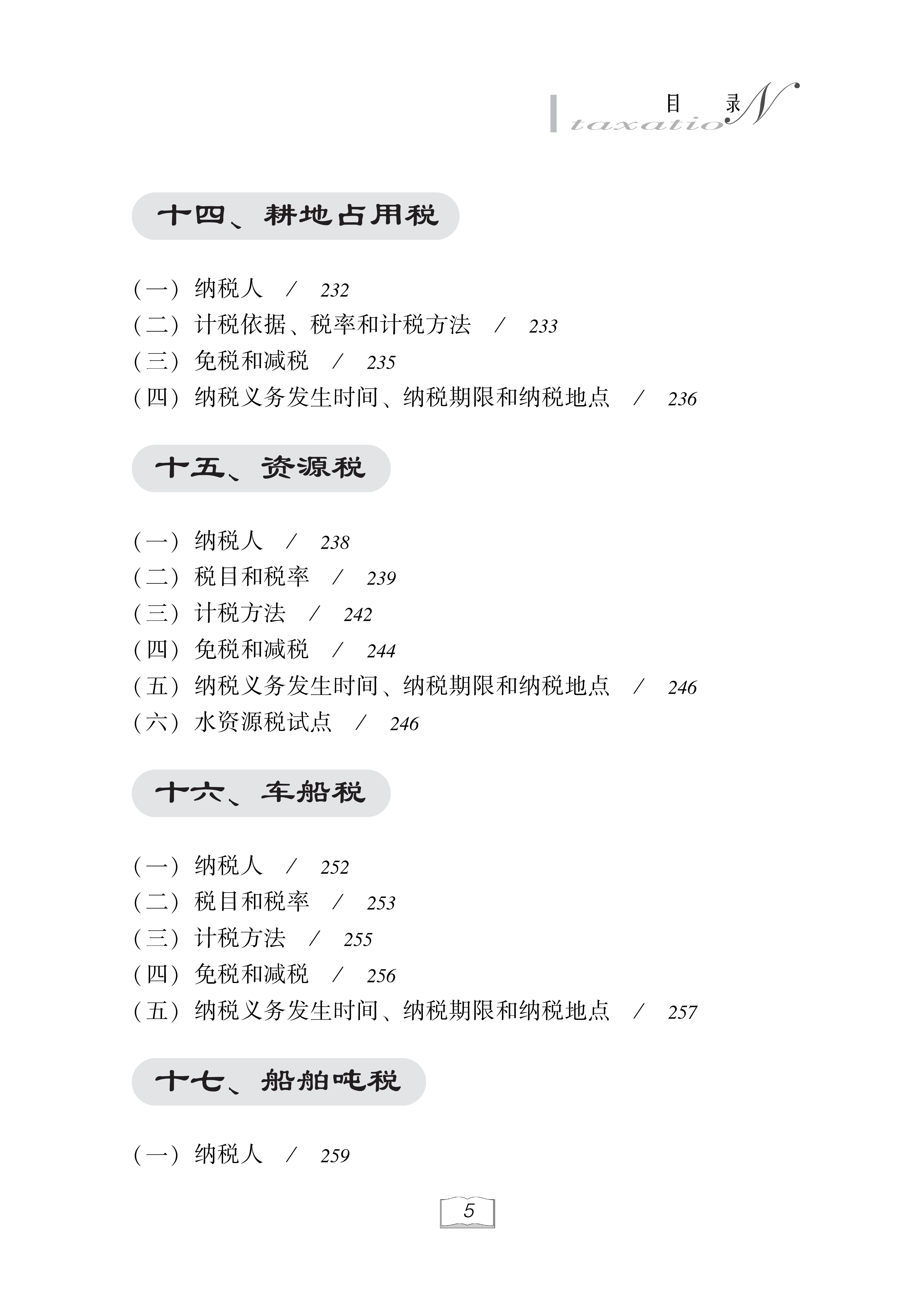 目　录
taxatioN

十四、耕地占用税

（一）纳税人　/　232
（二）计税依据、税率和计税方法　/　233
（三）免税和减税　/　235
（四）纳税义务发生时间、纳税期限和纳税地点　/　236

十五、资源税

（一）纳税人　/　238
（二）税目和税率　/　239
（三）计税方法　/　242
（四）免税和减税　/　244
（五）纳税义务发生时间、纳税期限和纳税地点　/　246
（六）水资源税试点　/　246

十六、车船税

（一）纳税人　/　252
（二）税目和税率　/　253
（三）计税方法　/　255
（四）免税和减税　/　256
（五）纳税义务发生时间、纳税期限和纳税地点　/　257

十七、船舶吨税

（一）纳税人　/　259

5